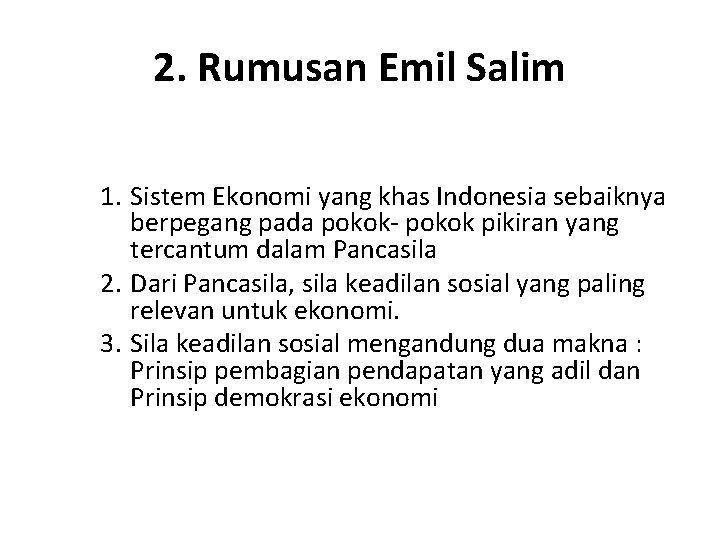 2. Rumusan Emil Salim

1. Sistem Ekonomi yang khas Indonesia sebaiknya berpegang pada pokok- pokok pikiran yang tercantum dalam Pancasila
2. Dari Pancasila, sila keadilan sosial yang paling relevan untuk ekonomi.
3. Sila keadilan sosial mengandung dua makna : Prinsip pembagian pendapatan yang adil dan Prinsip demokrasi ekonomi